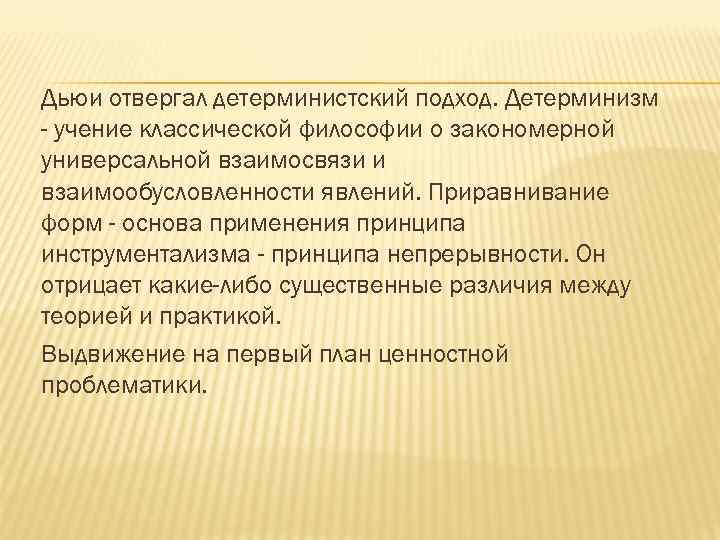 Дьюи отвергал детерминистский подход. Детерминизм - учение классической философии о закономерной универсальной взаимосвязи и взаимообусловленности явлений. Приравнивание форм - основа применения принципа инструментализма - принципа непрерывности. Он отрицает какие-либо существенные различия между теорией и практикой.

Выдвижение на первый план ценностной проблематики.